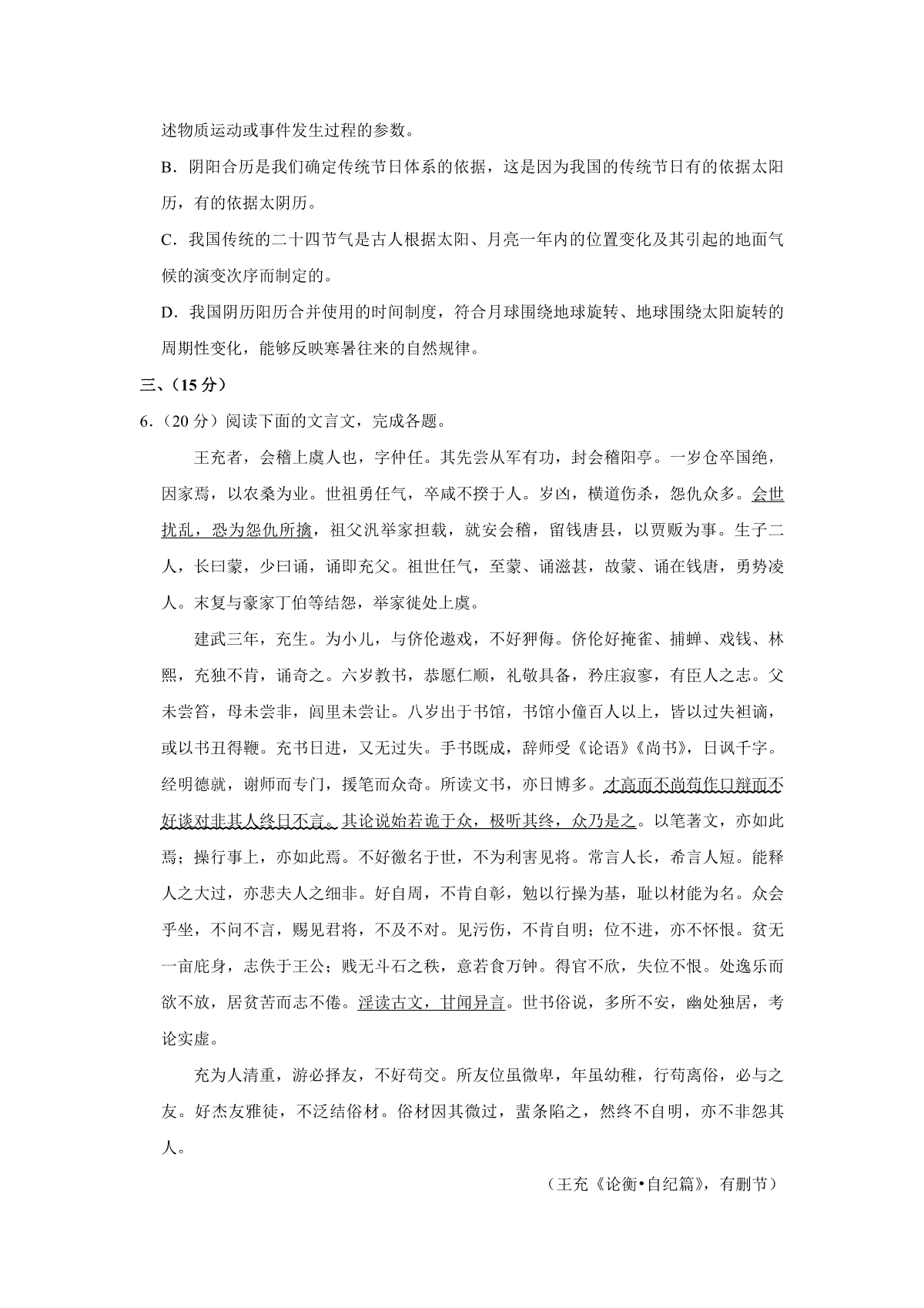 述物质运动或事件发生过程的参数。

B．阴阳合历是我们确定传统节日体系的依据，这是因为我国的传统节日有的依据太阳历，有的依据太阴历。

C．我国传统的二十四节气是古人根据太阳、月亮一年内的位置变化及其引起的地面气候的演变次序而制定的。

D．我国阴历阳历合并使用的时间制度，符合月球围绕地球旋转、地球围绕太阳旋转的周期性变化，能够反映寒暑往来的自然规律。

三、（15 分）

6．（20 分）阅读下面的文言文，完成各题。

王充者，会稽上虞人也，字仲任。其先尝从军有功，封会稽阳亭。一岁仓卒国绝，因家焉，以农桑为业。世祖勇任气，卒咸不揆于人。岁凶，横道伤杀，怨仇众多。会世扰乱，恐为怨仇所擒，祖父汎举家担载，就安会稽，留钱唐县，以贾贩为事。生子二人，长曰蒙，少曰诵，诵即充父。祖世任气，至蒙、诵滋甚，故蒙、诵在钱唐，勇势凌人。末复与豪家丁伯等结怨，举家徙处上虞。

建武三年，充生。为小儿，与侪伦遨戏，不好狎侮。侪伦好掩雀、捕蝉、戏钱、林熙，充独不肯，诵奇之。六岁教书，恭愿仁顺，礼敬具备，矜庄寂寥，有臣人之志。父未尝笞，母未尝非，闾里未尝让。八岁出于书馆，书馆小僮百人以上，皆以过失袒谪，或以书丑得鞭。充书日进，又无过失。手书既成，辞师受《论语》《尚书》，日讽千字。经明德就，谢师而专门，援笔而众奇。所读文书，亦日博多。才高而不尚苟作口辩而不好谈对非其人终日不言。其论说始若诡于众，极听其终，众乃是之。以笔著文，亦如此焉；操行事上，亦如此焉。不好徼名于世，不为利害见将。常言人长，希言人短。能释人之大过，亦悲夫人之细非。好自周，不肯自彰，勉以行操为基，耻以材能为名。众会乎坐，不问不言，赐见君将，不及不对。见污伤，不肯自明；位不进，亦不怀恨。贫无一亩庇身，志佚于王公；贱无斗石之秩，意若食万钟。得官不欣，失位不恨。处逸乐而欲不放，居贫苦而志不倦。淫读古文，甘闻异言。世书俗说，多所不安，幽处独居，考论实虚。

充为人清重，游必择友，不好苟交。所友位虽微卑，年虽幼稚，行苟离俗，必与之友。好杰友雅徒，不泛结俗材。俗材因其微过，蜚条陷之，然终不自明，亦不非怨其人。

（王充《论衡•自纪篇》，有删节）